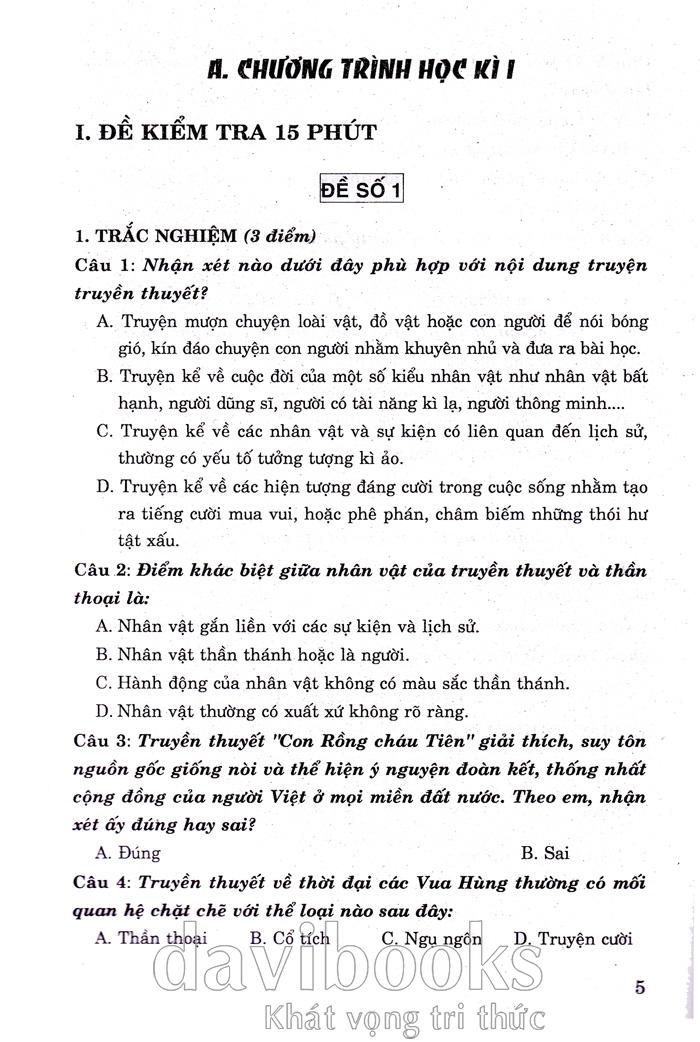 A. CHƯƠNG TRÌNH HỌC KÌ I

I. ĐỀ KIỂM TRA 15 PHÚT

ĐỀ SỐ 1

1. TRẮC NGHIỆM (3 điểm)

Câu 1: Nhận xét nào dưới đây phù hợp với nội dung truyện truyền thuyết?

A. Truyện mượn chuyện loài vật, đồ vật hoặc con người để nói bóng gió, kín đáo chuyện con người nhằm khuyên nhủ và đưa ra bài học.

B. Truyện kể về cuộc đời của một số kiểu nhân vật như nhân vật bất hạnh, người dũng sĩ, người có tài năng kì lạ, người thông minh....

C. Truyện kể về các nhân vật và sự kiện có liên quan đến lịch sử, thường có yếu tố tưởng tượng kì ảo.

D. Truyện kể về các hiện tượng đáng cười trong cuộc sống nhằm tạo ra tiếng cười mua vui, hoặc phê phán, châm biếm những thói hư tật xấu.

Câu 2: Điểm khác biệt giữa nhân vật của truyền thuyết và thần thoại là:

A. Nhân vật gắn liền với các sự kiện và lịch sử.

B. Nhân vật thần thánh hoặc là người.

C. Hành động của nhân vật không có màu sắc thần thánh.

D. Nhân vật thường có xuất xứ không rõ ràng.

Câu 3: Truyền thuyết "Con Rồng cháu Tiên" giải thích, suy tôn nguồn gốc giống nòi và thể hiện ý nguyện đoàn kết, thống nhất cộng đồng của người Việt ở mọi miền đất nước. Theo em, nhận xét ấy đúng hay sai?

A. Đúng

B. Sai

Câu 4: Truyền thuyết về thời đại các Vua Hùng thường có mối quan hệ chặt chẽ với thể loại nào sau đây:

A. Thần thoại B. Cổ tích C. Ngụ ngôn D. Truyện cười

5

davibooks
Khát vọng tri thức